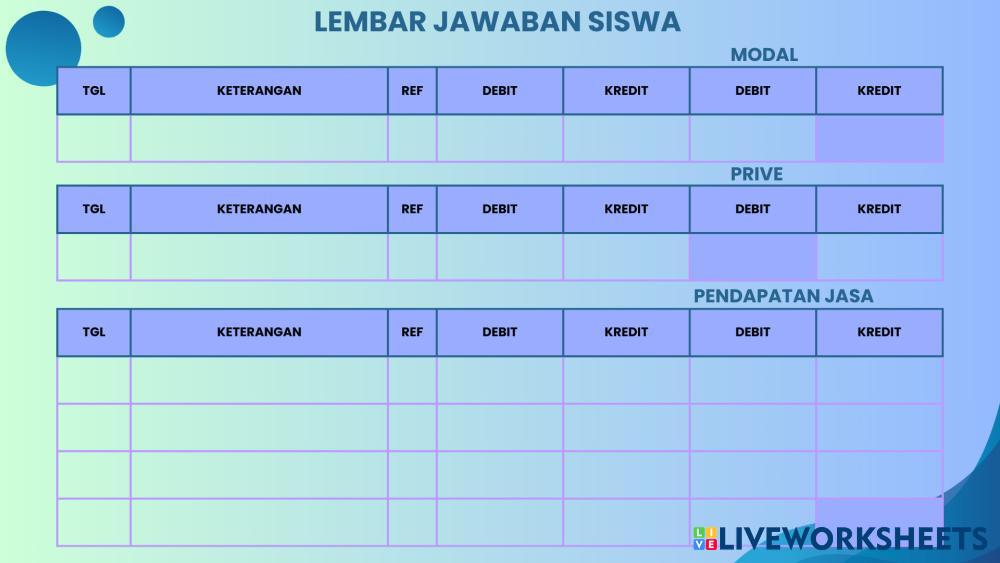 LEMBAR JAWABAN SISWA

MODAL

| TGL | KETERANGAN | REF | DEBIT | KREDIT | DEBIT | KREDIT |
|---|---|---|---|---|---|---|
| | | | | | | |

PRIVE

| TGL | KETERANGAN | REF | DEBIT | KREDIT | DEBIT | KREDIT |
|---|---|---|---|---|---|---|
| | | | | | | |

PENDAPATAN JASA

| TGL | KETERANGAN | REF | DEBIT | KREDIT | DEBIT | KREDIT |
|---|---|---|---|---|---|---|
| | | | | | | |
| | | | | | | |
| | | | | | | |
| | | | | | | |

LIVEWORKSHEETS